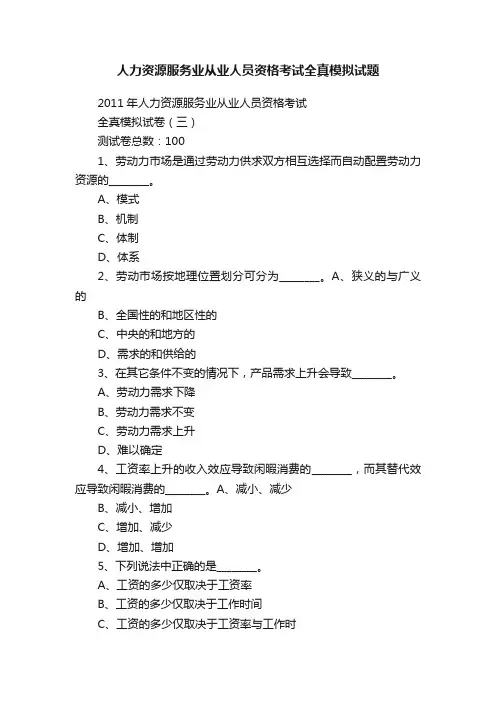 人力资源服务业从业人员资格考试全真模拟试题

2011 年人力资源服务业从业人员资格考试

全真模拟试卷（三）

测试卷总数：100

1、劳动力市场是通过劳动力供求双方相互选择而自动配置劳动力资源的________。

A、模式

B、机制

C、体制

D、体系

2、劳动市场按地理位置划分可分为________。A、狭义的与广义的

B、全国性的和地区性的

C、中央的和地方的

D、需求的和供给的

3、在其它条件不变的情况下，产品需求上升会导致________。

A、劳动力需求下降

B、劳动力需求不变

C、劳动力需求上升

D、难以确定

4、工资率上升的收入效应导致闲暇消费的________，而其替代效应导致闲暇消费的________。A、减小、减少

B、减小、增加

C、增加、减少

D、增加、增加

5、下列说法中正确的是________。

A、工资的多少仅取决于工资率

B、工资的多少仅取决于工作时间

C、工资的多少仅取决于工资率与工作时